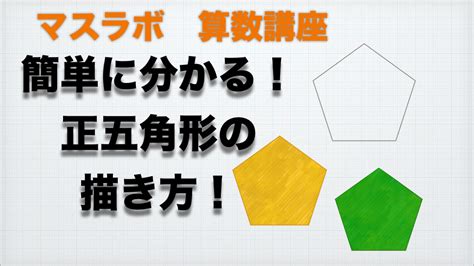 マスラボ　算数講座

簡単に分かる！
正五角形の
描き方！